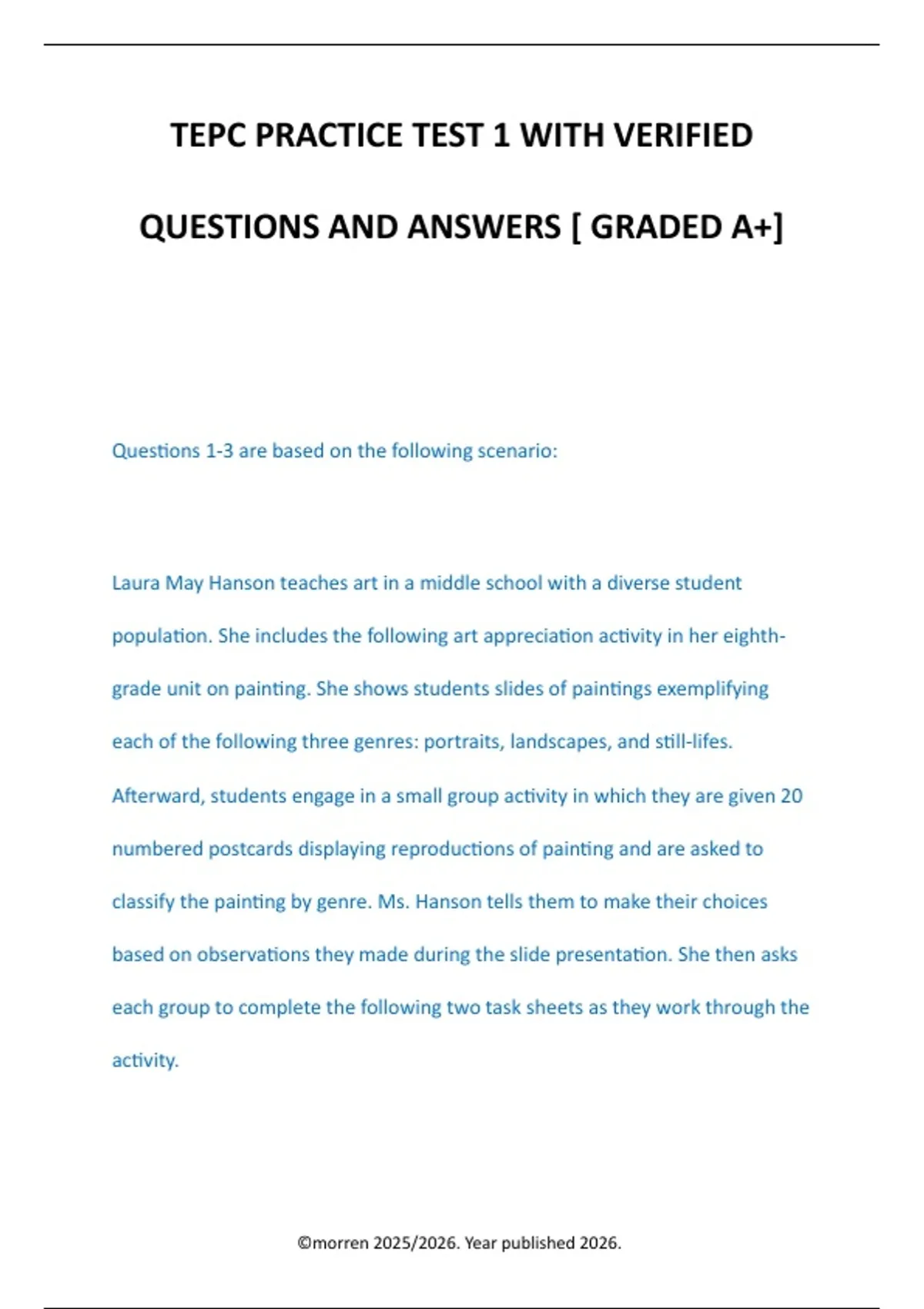 TEPC PRACTICE TEST 1 WITH VERIFIED QUESTIONS AND ANSWERS [ GRADED A+]

Questions 1-3 are based on the following scenario:

Laura May Hanson teaches art in a middle school with a diverse student population. She includes the following art appreciation activity in her eighth-grade unit on painting. She shows students slides of paintings exemplifying each of the following three genres: portraits, landscapes, and still-lifes. Afterward, students engage in a small group activity in which they are given 20 numbered postcards displaying reproductions of painting and are asked to classify the painting by genre. Ms. Hanson tells them to make their choices based on observations they made during the slide presentation. She then asks each group to complete the following two task sheets as they work through the activity.

©morren 2025/2026. Year published 2026.